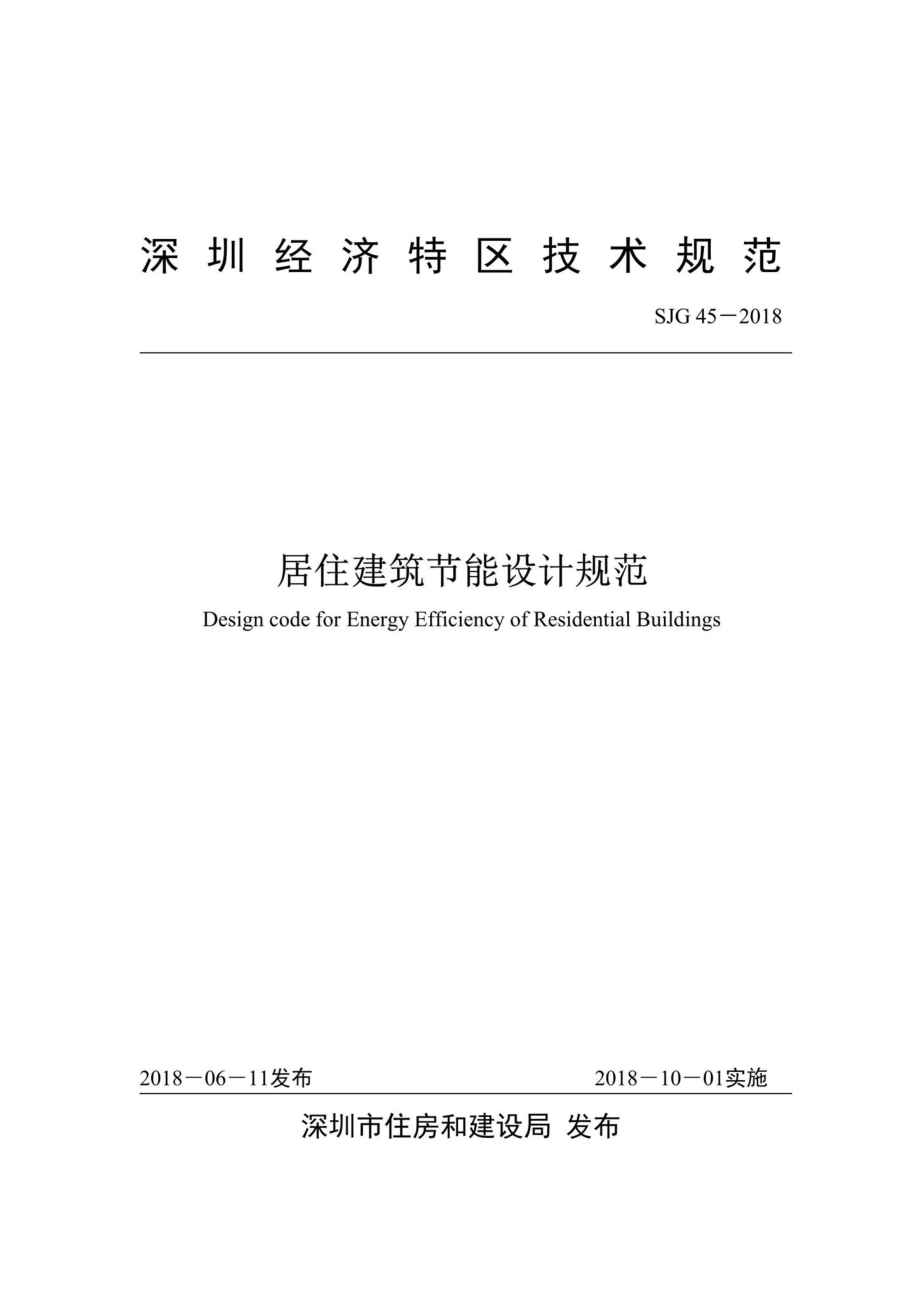 深圳经济特区技术规范

SJG 45－2018

居住建筑节能设计规范

Design code for Energy Efficiency of Residential Buildings

2018－06－11发布

2018－10－01实施

深圳市住房和建设局 发布